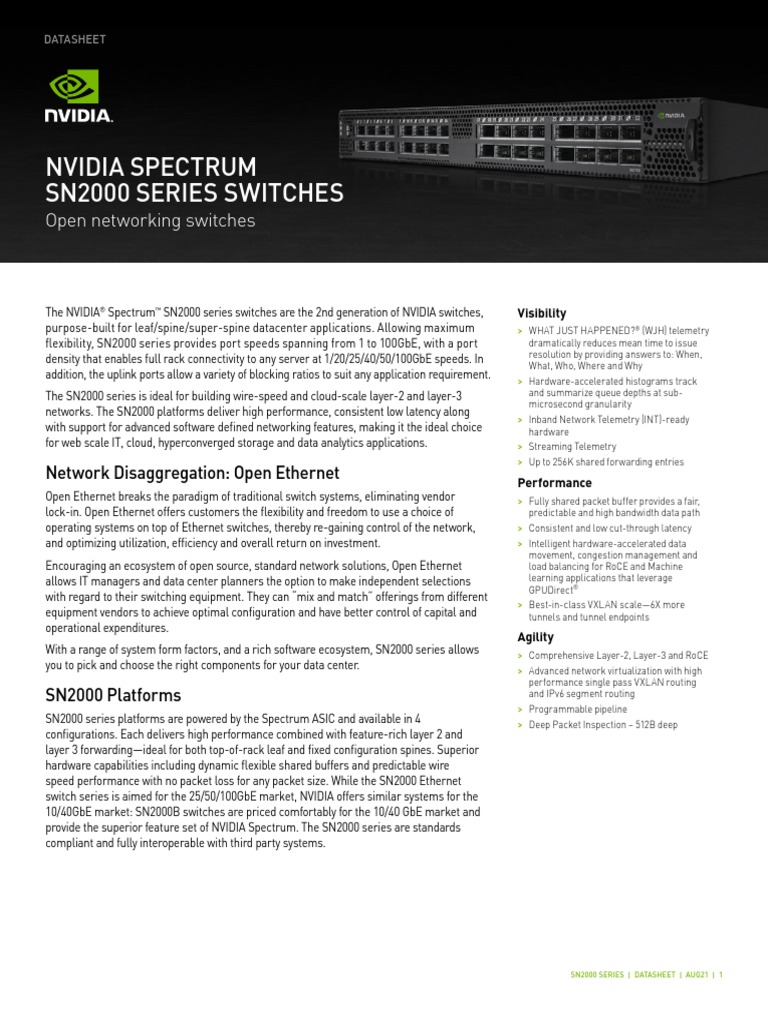 DATASHEET

NVIDIA.

NVIDIA SPECTRUM SN2000 SERIES SWITCHES

Open networking switches

The NVIDIA® Spectrum™ SN2000 series switches are the 2nd generation of NVIDIA switches, purpose-built for leaf/spine/super-spine datacenter applications. Allowing maximum flexibility, SN2000 series provides port speeds spanning from 1 to 100GbE, with a port density that enables full rack connectivity to any server at 1/20/25/40/50/100GbE speeds. In addition, the uplink ports allow a variety of blocking ratios to suit any application requirement.

The SN2000 series is ideal for building wire-speed and cloud-scale layer-2 and layer-3 networks. The SN2000 platforms deliver high performance, consistent low latency along with support for advanced software defined networking features, making it the ideal choice for web scale IT, cloud, hyperconverged storage and data analytics applications.

Network Disaggregation: Open Ethernet

Open Ethernet breaks the paradigm of traditional switch systems, eliminating vendor lock-in. Open Ethernet offers customers the flexibility and freedom to use a choice of operating systems on top of Ethernet switches, thereby re-gaining control of the network, and optimizing utilization, efficiency and overall return on investment.

Encouraging an ecosystem of open source, standard network solutions, Open Ethernet allows IT managers and data center planners the option to make independent selections with regard to their switching equipment. They can "mix and match" offerings from different equipment vendors to achieve optimal configuration and have better control of capital and operational expenditures.

With a range of system form factors, and a rich software ecosystem, SN2000 series allows you to pick and choose the right components for your data center.

SN2000 Platforms

SN2000 series platforms are powered by the Spectrum ASIC and available in 4 configurations. Each delivers high performance combined with feature-rich layer 2 and layer 3 forwarding—ideal for both top-of-rack leaf and fixed configuration spines. Superior hardware capabilities including dynamic flexible shared buffers and predictable wire speed performance with no packet loss for any packet size. While the SN2000 Ethernet switch series is aimed for the 25/50/100GbE market, NVIDIA offers similar systems for the 10/40GbE market: SN2000B switches are priced comfortably for the 10/40 GbE market and provide the superior feature set of NVIDIA Spectrum. The SN2000 series are standards compliant and fully interoperable with third party systems.

Visibility
> WHAT JUST HAPPENED?® (WJH) telemetry dramatically reduces mean time to issue resolution by providing answers to: When, What, Who, Where and Why
> Hardware-accelerated histograms track and summarize queue depths at sub-microsecond granularity
> Inband Network Telemetry (INT)-ready hardware
> Streaming Telemetry
> Up to 256K shared forwarding entries

Performance
> Fully shared packet buffer provides a fair, predictable and high bandwidth data path
> Consistent and low cut-through latency
> Intelligent hardware-accelerated data movement, congestion management and load balancing for RoCE and Machine learning applications that leverage GPUDirect®
> Best-in-class VXLAN scale—6X more tunnels and tunnel endpoints

Agility
> Comprehensive Layer-2, Layer-3 and RoCE
> Advanced network virtualization with high performance single pass VXLAN routing and IPv6 segment routing
> Programmable pipeline
> Deep Packet Inspection – 512B deep

SN2000 SERIES | DATASHEET | AUG21 | 1